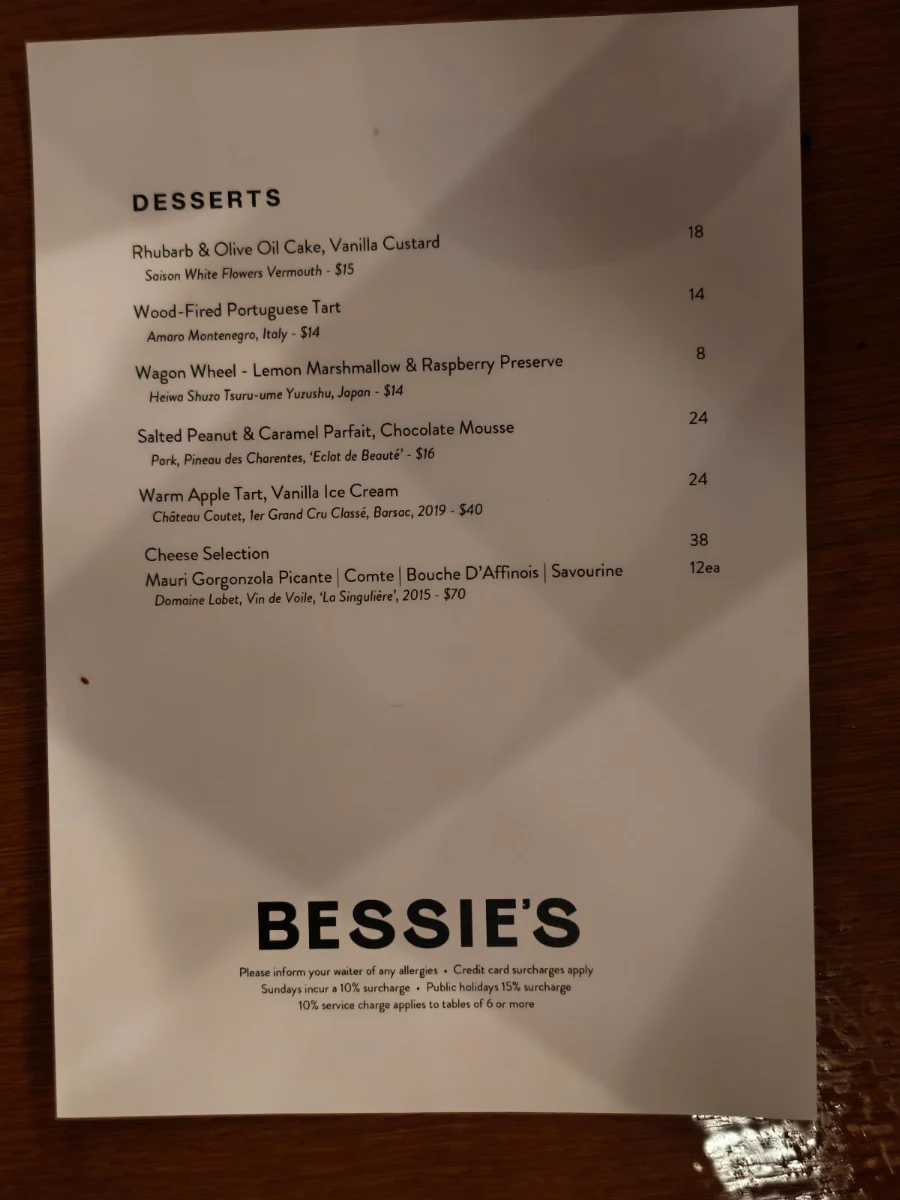 DESSERTS

Rhubarb & Olive Oil Cake, Vanilla Custard 18
Saison White Flowers Vermouth - $15

Wood-Fired Portuguese Tart 14
Amaro Montenegro, Italy - $14

Wagon Wheel - Lemon Marshmallow & Raspberry Preserve 8
Heiwa Shuzo Tsuru-ume Yuzushu, Japan - $14

Salted Peanut & Caramel Parfait, Chocolate Mousse 24
Park, Pineau des Charentes, 'Eclat de Beauté' - $16

Warm Apple Tart, Vanilla Ice Cream 24
Château Coutet, 1er Grand Cru Classé, Barsac, 2019 - $40

Cheese Selection 38
Mauri Gorgonzola Picante | Comte | Bouche D'Affinois | Savourine 12ea
Domaine Labet, Vin de Voile, 'La Singulière', 2015 - $70

BESSIE'S

Please inform your waiter of any allergies • Credit card surcharges apply
Sundays incur a 10% surcharge • Public holidays 15% surcharge
10% service charge applies to tables of 6 or more